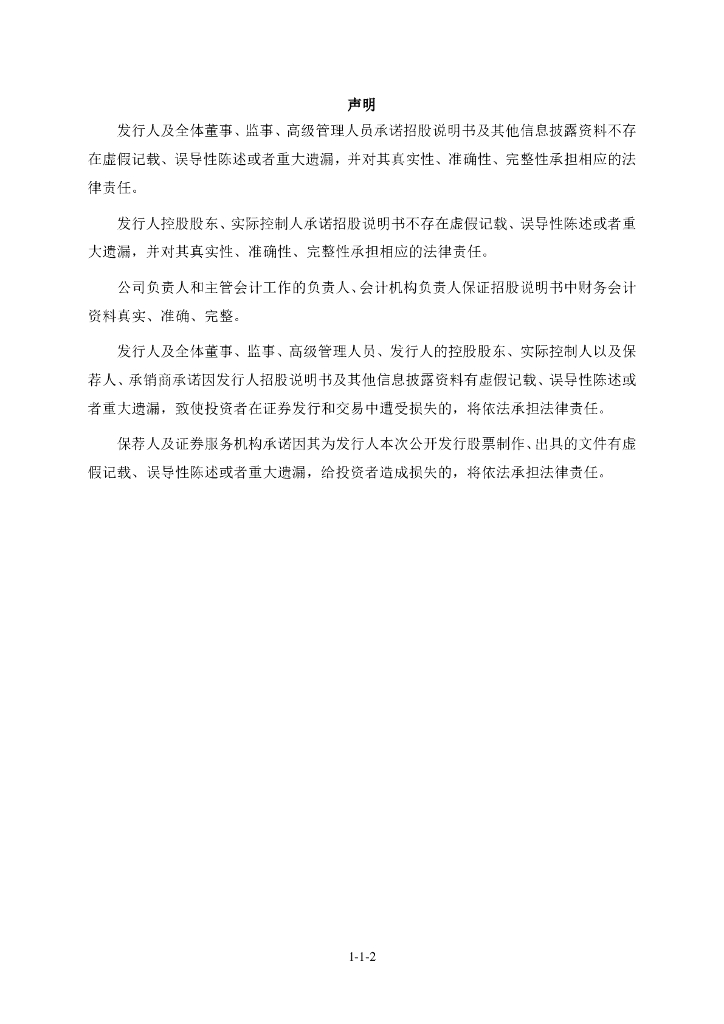 声明

发行人及全体董事、监事、高级管理人员承诺招股说明书及其他信息披露资料不存在虚假记载、误导性陈述或者重大遗漏，并对其真实性、准确性、完整性承担相应的法律责任。

发行人控股股东、实际控制人承诺招股说明书不存在虚假记载、误导性陈述或者重大遗漏，并对其真实性、准确性、完整性承担相应的法律责任。

公司负责人和主管会计工作的负责人、会计机构负责人保证招股说明书中财务会计资料真实、准确、完整。

发行人及全体董事、监事、高级管理人员、发行人的控股股东、实际控制人以及保荐人、承销商承诺因发行人招股说明书及其他信息披露资料有虚假记载、误导性陈述或者重大遗漏，致使投资者在证券发行和交易中遭受损失的，将依法承担法律责任。

保荐人及证券服务机构承诺因其为发行人本次公开发行股票制作、出具的文件有虚假记载、误导性陈述或者重大遗漏，给投资者造成损失的，将依法承担法律责任。

1-1-2